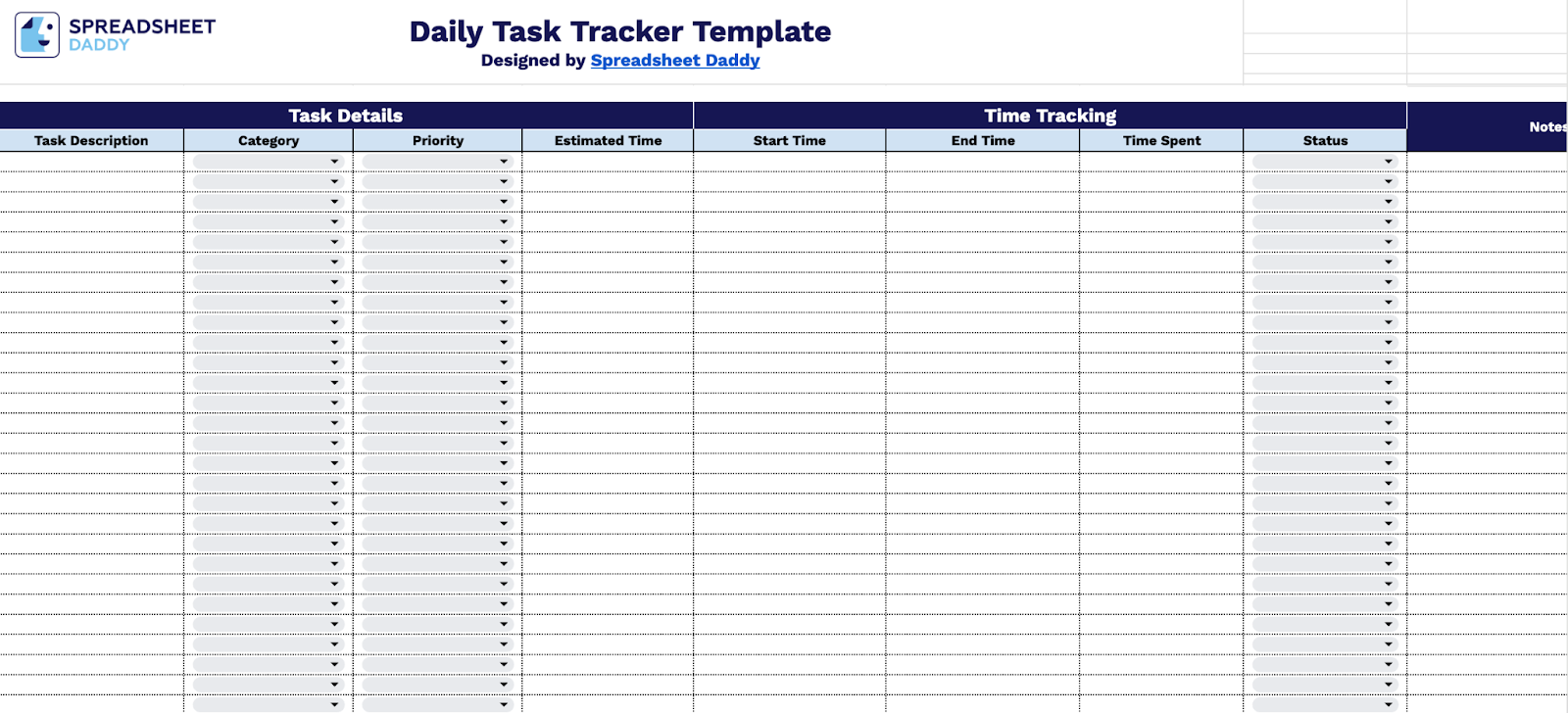 SPREADSHEET DADDY

Daily Task Tracker Template
Designed by Spreadsheet Daddy

| Task Details | | | | Time Tracking | | | | Notes |
|---|---|---|---|---|---|---|---|---|
| Task Description | Category | Priority | Estimated Time | Start Time | End Time | Time Spent | Status | |